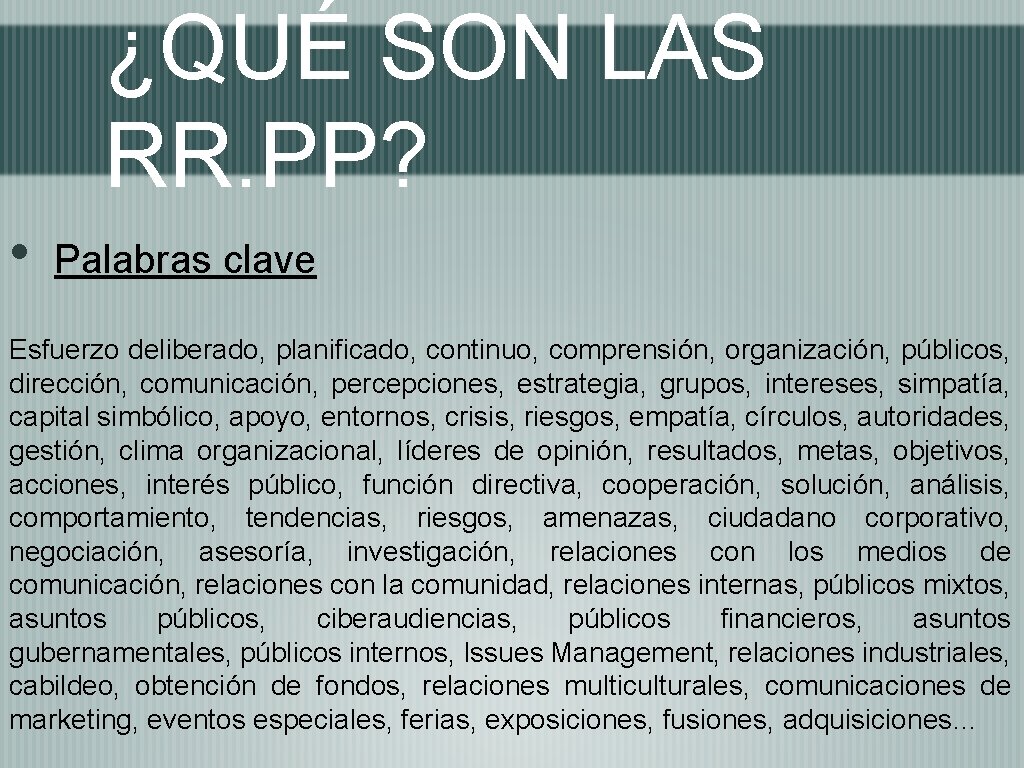 ¿QUÉ SON LAS RR.PP?

• Palabras clave

Esfuerzo deliberado, planificado, continuo, comprensión, organización, públicos, dirección, comunicación, percepciones, estrategia, grupos, intereses, simpatía, capital simbólico, apoyo, entornos, crisis, riesgos, empatía, círculos, autoridades, gestión, clima organizacional, líderes de opinión, resultados, metas, objetivos, acciones, interés público, función directiva, cooperación, solución, análisis, comportamiento, tendencias, riesgos, amenazas, ciudadano corporativo, negociación, asesoría, investigación, relaciones con los medios de comunicación, relaciones con la comunidad, relaciones internas, públicos mixtos, asuntos públicos, ciberaudiencias, públicos financieros, asuntos gubernamentales, públicos internos, Issues Management, relaciones industriales, cabildeo, obtención de fondos, relaciones multiculturales, comunicaciones de marketing, eventos especiales, ferias, exposiciones, fusiones, adquisiciones…